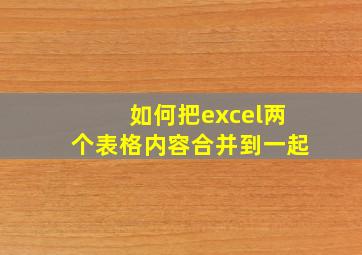 如何把excel两个表格内容合并到一起